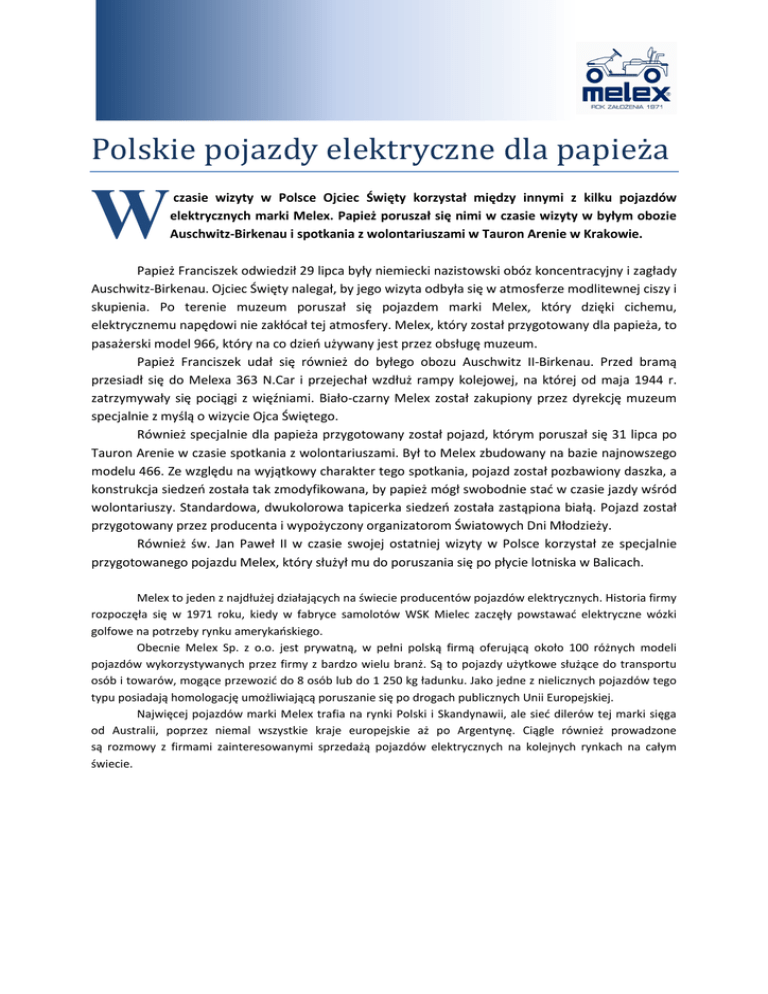 melex
ROK ZAŁOŻENIA 1971

Polskie pojazdy elektryczne dla papieża

W czasie wizyty w Polsce Ojciec Święty korzystał między innymi z kilku pojazdów elektrycznych marki Melex. Papież poruszał się nimi w czasie wizyty w byłym obozie Auschwitz-Birkenau i spotkania z wolontariuszami w Tauron Arenie w Krakowie.

Papież Franciszek odwiedził 29 lipca były niemiecki nazistowski obóz koncentracyjny i zagłady Auschwitz-Birkenau. Ojciec Święty nalegał, by jego wizyta odbyła się w atmosferze modlitewnej ciszy i skupienia. Po terenie muzeum poruszał się pojazdem marki Melex, który dzięki cichemu, elektrycznemu napędowi nie zakłócał tej atmosfery. Melex, który został przygotowany dla papieża, to pasażerski model 966, który na co dzień używany jest przez obsługę muzeum.

Papież Franciszek udał się również do byłego obozu Auschwitz II-Birkenau. Przed bramą przesiadł się do Melexa 363 N.Car i przejechał wzdłuż rampy kolejowej, na której od maja 1944 r. zatrzymywały się pociągi z więźniami. Biało-czarny Melex został zakupiony przez dyrekcję muzeum specjalnie z myślą o wizycie Ojca Świętego.

Również specjalnie dla papieża przygotowany został pojazd, którym poruszał się 31 lipca po Tauron Arenie w czasie spotkania z wolontariuszami. Był to Melex zbudowany na bazie najnowszego modelu 466. Ze względu na wyjątkowy charakter tego spotkania, pojazd został pozbawiony daszka, a konstrukcja siedzeń została tak zmodyfikowana, by papież mógł swobodnie stać w czasie jazdy wśród wolontariuszy. Standardowa, dwukolorowa tapicerka siedzeń została zastąpiona białą. Pojazd został przygotowany przez producenta i wypożyczony organizatorom Światowych Dni Młodzieży.

Również św. Jan Paweł II w czasie swojej ostatniej wizyty w Polsce korzystał ze specjalnie przygotowanego pojazdu Melex, który służył mu do poruszania się po płycie lotniska w Balicach.

Melex to jeden z najdłużej działających na świecie producentów pojazdów elektrycznych. Historia firmy rozpoczęła się w 1971 roku, kiedy w fabryce samolotów WSK Mielec zaczęły powstawać elektryczne wózki golfowe na potrzeby rynku amerykańskiego.

Obecnie Melex Sp. z o.o. jest prywatną, w pełni polską firmą oferującą około 100 różnych modeli pojazdów wykorzystywanych przez firmy z bardzo wielu branż. Są to pojazdy użytkowe służące do transportu osób i towarów, mogące przewozić do 8 osób lub do 1 250 kg ładunku. Jako jedne z nielicznych pojazdów tego typu posiadają homologację umożliwiającą poruszanie się po drogach publicznych Unii Europejskiej.

Najwięcej pojazdów marki Melex trafia na rynki Polski i Skandynawii, ale sieć dilerów tej marki sięga od Australii, poprzez niemal wszystkie kraje europejskie aż po Argentynę. Ciągle również prowadzone są rozmowy z firmami zainteresowanymi sprzedażą pojazdów elektrycznych na kolejnych rynkach na całym świecie.